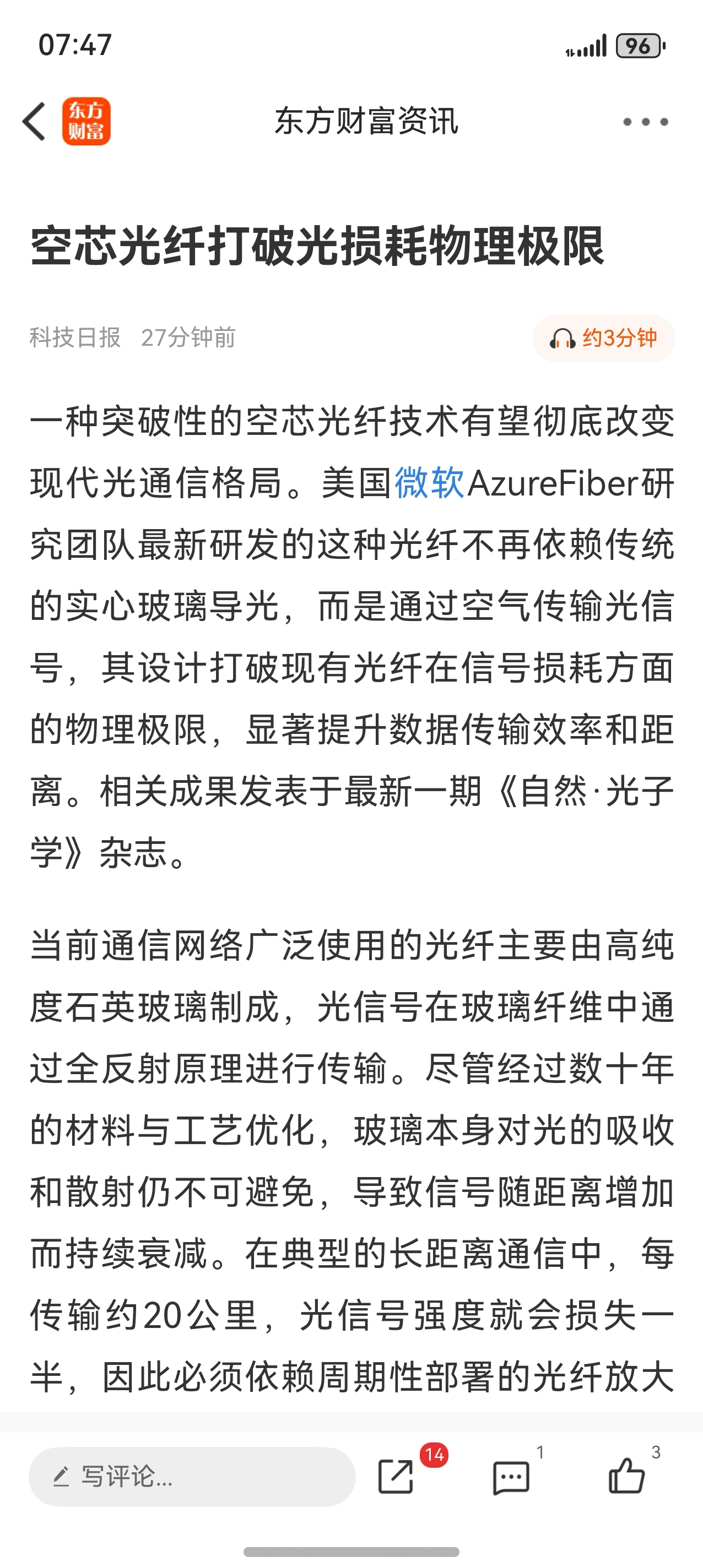 07:47

96

东方财富

东方财富资讯

空芯光纤打破光损耗物理极限

科技日报 27分钟前

约3分钟

一种突破性的空芯光纤技术有望彻底改变现代光通信格局。美国微软AzureFiber研究团队最新研发的这种光纤不再依赖传统的实心玻璃导光，而是通过空气传输光信号，其设计打破现有光纤在信号损耗方面的物理极限，显著提升数据传输效率和距离。相关成果发表于最新一期《自然·光子学》杂志。

当前通信网络广泛使用的光纤主要由高纯度石英玻璃制成，光信号在玻璃纤维中通过全反射原理进行传输。尽管经过数十年的材料与工艺优化，玻璃本身对光的吸收和散射仍不可避免，导致信号随距离增加而持续衰减。在典型的长距离通信中，每传输约20公里，光信号强度就会损失一半，因此必须依赖周期性部署的光纤放大

写评论...

14

1

3